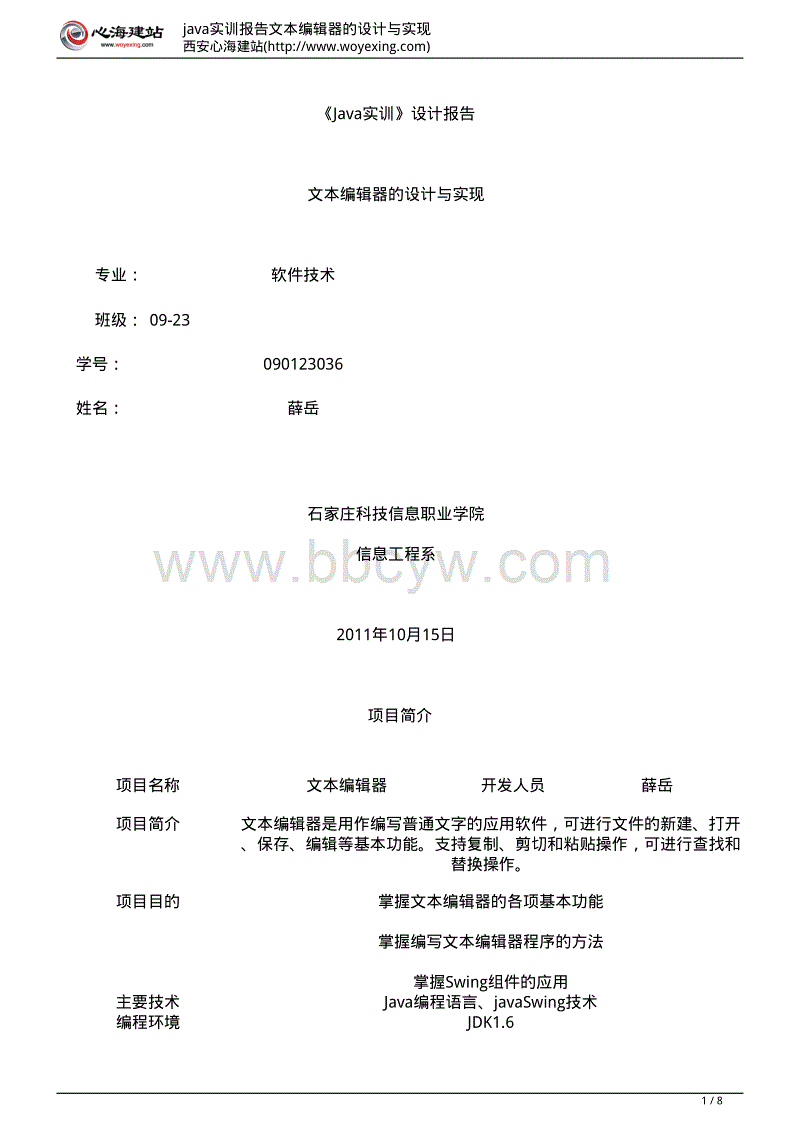 心海建站
www.woyexing.com
java实训报告文本编辑器的设计与实现
西安心海建站(http://www.woyexing.com)

《Java实训》设计报告

文本编辑器的设计与实现

专业： 软件技术

班级： 09-23

学号： 090123036

姓名： 薛岳

石家庄科技信息职业学院

信息工程系

2011年10月15日

项目简介

项目名称 文本编辑器 开发人员 薛岳

项目简介 文本编辑器是用作编写普通文字的应用软件，可进行文件的新建、打开、保存、编辑等基本功能。支持复制、剪切和粘贴操作，可进行查找和替换操作。

项目目的 掌握文本编辑器的各项基本功能

掌握编写文本编辑器程序的方法

掌握Swing组件的应用

主要技术 Java编程语言、javaSwing技术

编程环境 JDK1.6

1 / 8

www.bbcyw.com